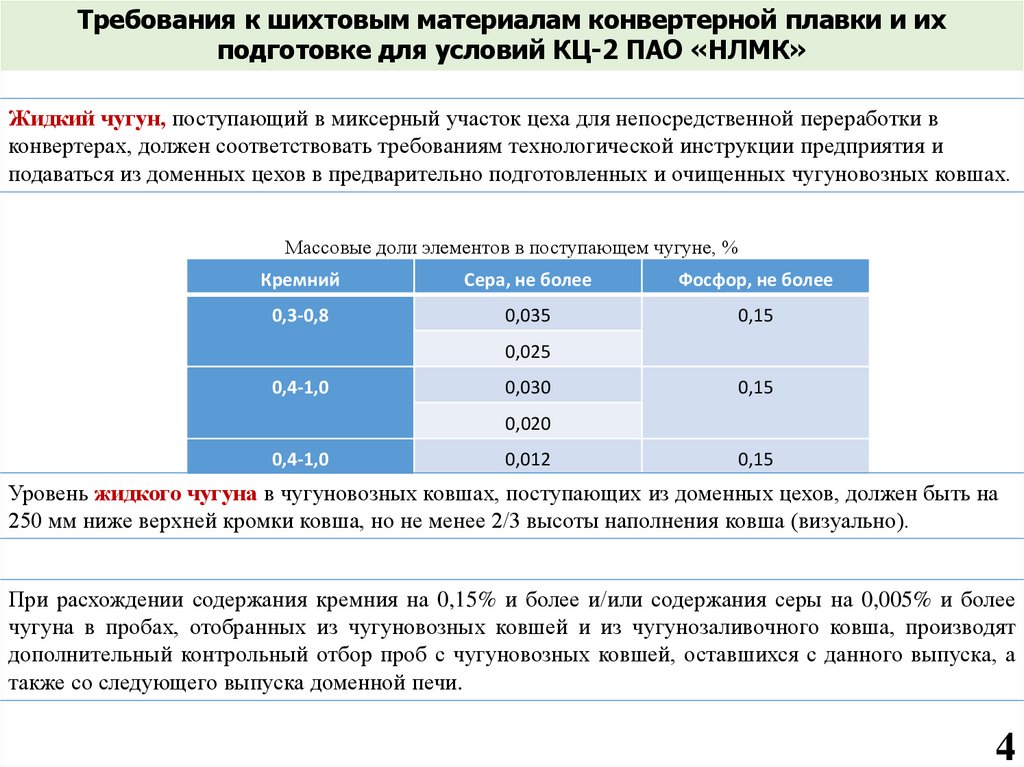 Требования к шихтовым материалам конвертерной плавки и их подготовке для условий КЦ-2 ПАО «НЛМК»

Жидкий чугун, поступающий в миксерный участок цеха для непосредственной переработки в конвертерах, должен соответствовать требованиям технологической инструкции предприятия и подаваться из доменных цехов в предварительно подготовленных и очищенных чугуновозных ковшах.

Массовые доли элементов в поступающем чугуне, %

| Кремний | Сера, не более | Фосфор, не более |
|---|---|---|
| 0,3-0,8 | 0,035 | 0,15 |
| | 0,025 | |
| 0,4-1,0 | 0,030 | 0,15 |
| | 0,020 | |
| 0,4-1,0 | 0,012 | 0,15 |

Уровень жидкого чугуна в чугуновозных ковшах, поступающих из доменных цехов, должен быть на 250 мм ниже верхней кромки ковша, но не менее 2/3 высоты наполнения ковша (визуально).

При расхождении содержания кремния на 0,15% и более и/или содержания серы на 0,005% и более чугуна в пробах, отобранных из чугуновозных ковшей и из чугунозаливочного ковша, производят дополнительный контрольный отбор проб с чугуновозных ковшей, оставшихся с данного выпуска, а также со следующего выпуска доменной печи.

4